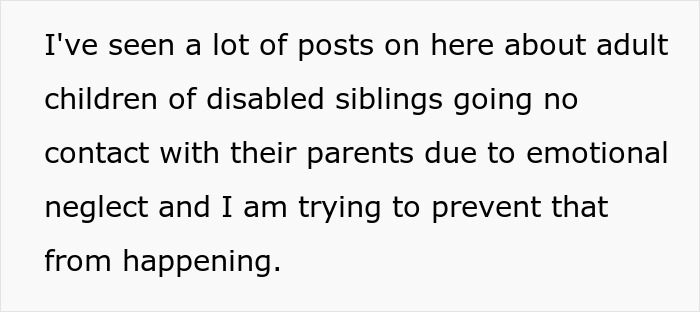 I've seen a lot of posts on here about adult children of disabled siblings going no contact with their parents due to emotional neglect and I am trying to prevent that from happening.